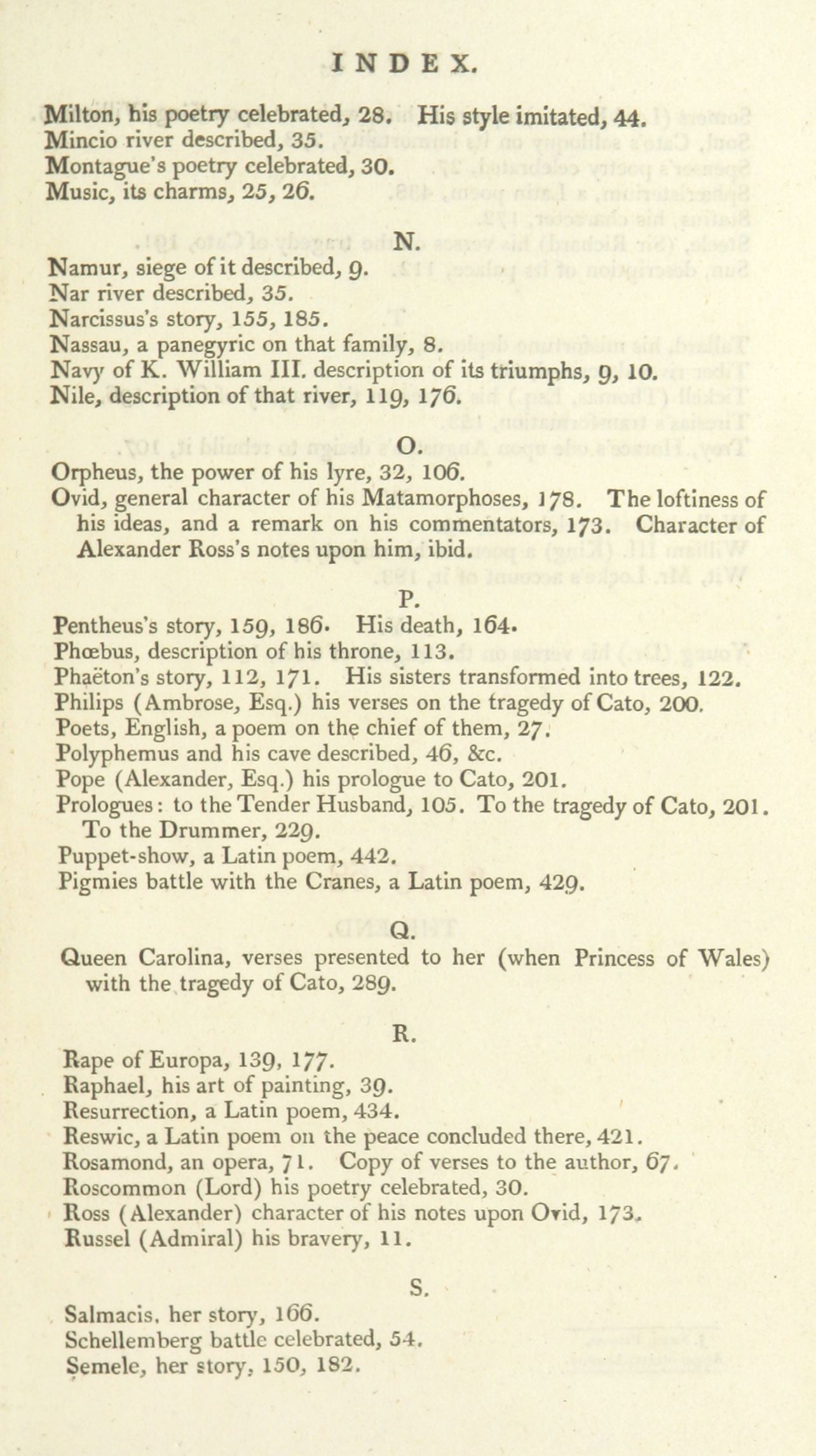 INDEX.

Milton, his poetry celebrated, 28. His style imitated, 44.
Mincio river described, 35.
Montague's poetry celebrated, 30.
Music, its charms, 25, 26.

N.

Namur, siege of it described, 9.
Nar river described, 35.
Narcissus's story, 155, 185.
Nassau, a panegyric on that family, 8.
Navy of K. William III. description of its triumphs, 9, 10.
Nile, description of that river, 119, 176.

O.

Orpheus, the power of his lyre, 32, 106.
Ovid, general character of his Matamorphoses, 178. The loftiness of his ideas, and a remark on his commentators, 173. Character of Alexander Ross's notes upon him, ibid.

P.

Pentheus's story, 159, 186. His death, 164.
Phœbus, description of his throne, 113.
Phaëton's story, 112, 171. His sisters transformed into trees, 122.
Philips (Ambrose, Esq.) his verses on the tragedy of Cato, 200.
Poets, English, a poem on the chief of them, 27.
Polyphemus and his cave described, 46, &c.
Pope (Alexander, Esq.) his prologue to Cato, 201.
Prologues: to the Tender Husband, 105. To the tragedy of Cato, 201. To the Drummer, 229.
Puppet-show, a Latin poem, 442.
Pigmies battle with the Cranes, a Latin poem, 429.

Q.

Queen Carolina, verses presented to her (when Princess of Wales) with the tragedy of Cato, 289.

R.

Rape of Europa, 139, 177.
Raphael, his art of painting, 39.
Resurrection, a Latin poem, 434.
Reswic, a Latin poem on the peace concluded there, 421.
Rosamond, an opera, 71. Copy of verses to the author, 67.
Roscommon (Lord) his poetry celebrated, 30.
Ross (Alexander) character of his notes upon Ovid, 173.
Russel (Admiral) his bravery, 11.

S.

Salmacis, her story, 166.
Schellemberg battle celebrated, 54.
Semele, her story, 150, 182.